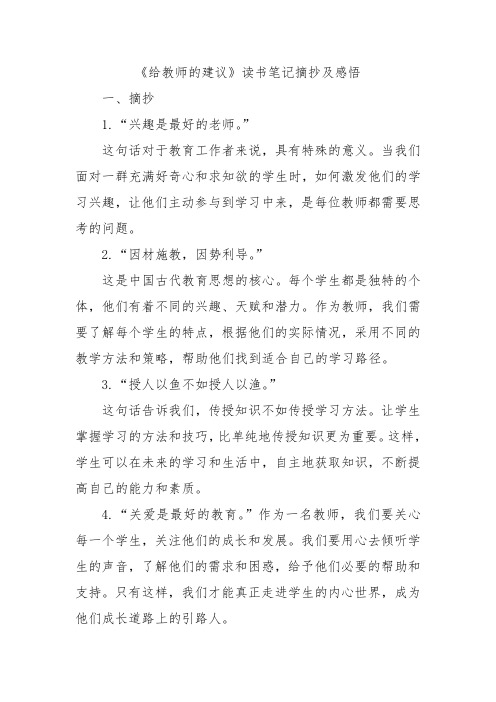 《给教师的建议》读书笔记摘抄及感悟

一、摘抄

1.“兴趣是最好的老师。”

这句话对于教育工作者来说，具有特殊的意义。当我们面对一群充满好奇心和求知欲的学生时，如何激发他们的学习兴趣，让他们主动参与到学习中来，是每位教师都需要思考的问题。

2.“因材施教，因势利导。”

这是中国古代教育思想的核心。每个学生都是独特的个体，他们有着不同的兴趣、天赋和潜力。作为教师，我们需要了解每个学生的特点，根据他们的实际情况，采用不同的教学方法和策略，帮助他们找到适合自己的学习路径。

3.“授人以鱼不如授人以渔。”

这句话告诉我们，传授知识不如传授学习方法。让学生掌握学习的方法和技巧，比单纯地传授知识更为重要。这样，学生可以在未来的学习和生活中，自主地获取知识，不断提高自己的能力和素质。

4.“关爱是最好的教育。”作为一名教师，我们要关心每一个学生，关注他们的成长和发展。我们要用心去倾听学生的声音，了解他们的需求和困惑，给予他们必要的帮助和支持。只有这样，我们才能真正走进学生的内心世界，成为他们成长道路上的引路人。